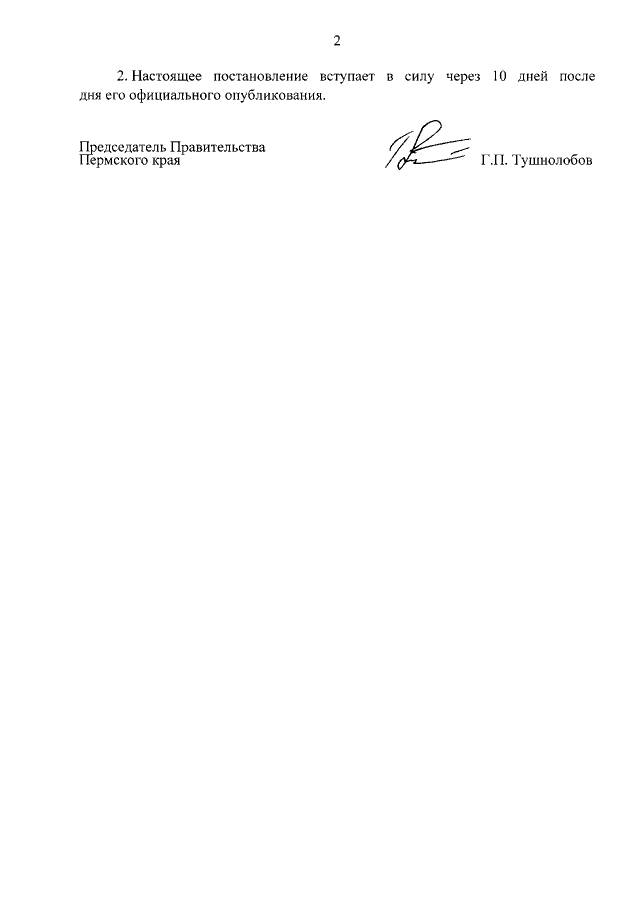 2

2. Настоящее постановление вступает в силу через 10 дней после дня его официального опубликования.

Председатель Правительства
Пермского края

Г.П. Тушнолобов